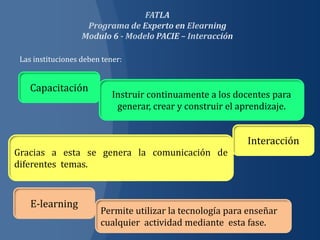 FATLA
Programa de Experto en Elearning
Modulo 6 - Modelo PACIE – Interacción

Las instituciones deben tener:

Capacitación

Instruir continuamente a los docentes para generar, crear y construir el aprendizaje.

Interacción

Gracias a esta se genera la comunicación de diferentes temas.

E-learning

Permite utilizar la tecnología para enseñar cualquier actividad mediante esta fase.